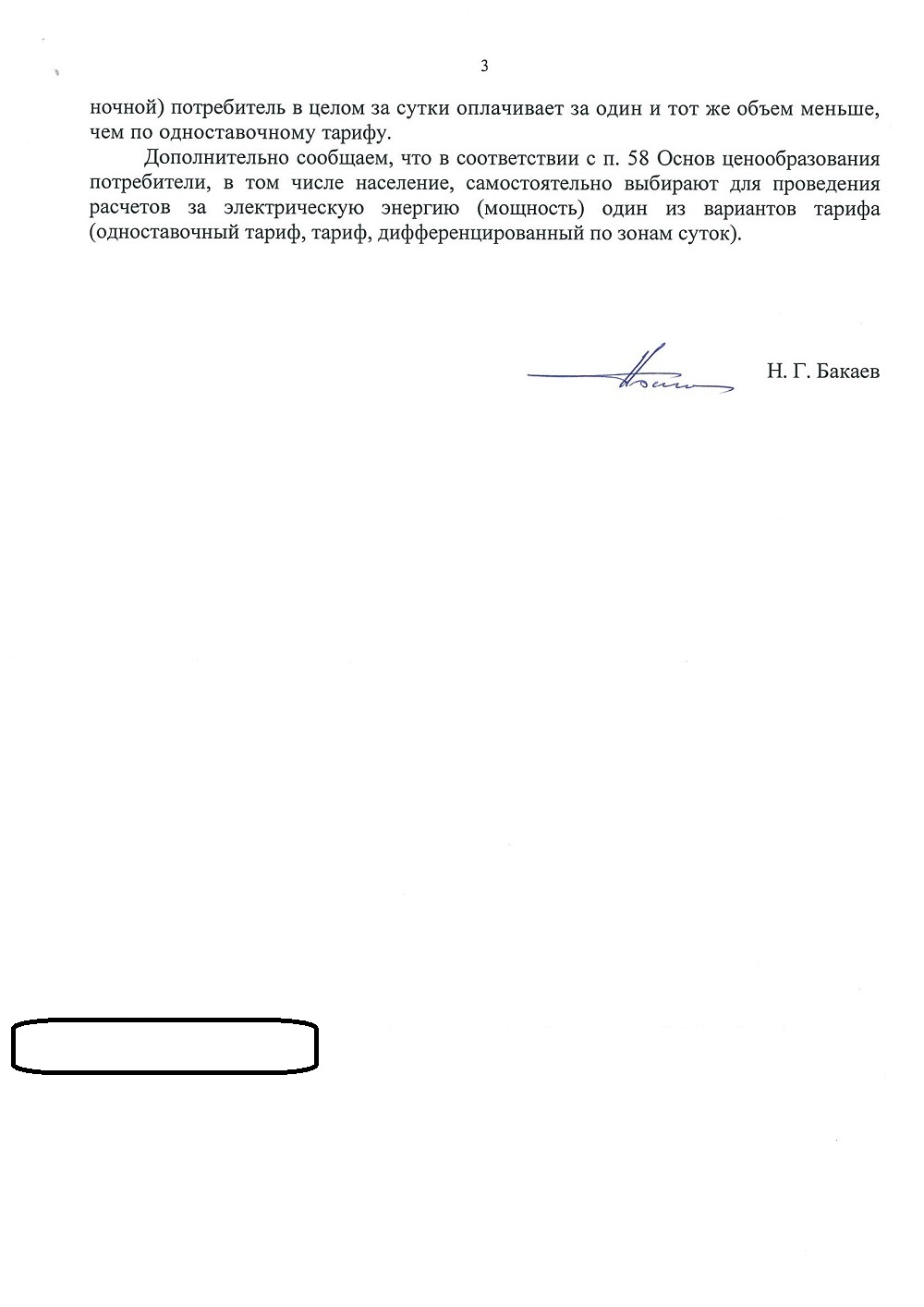 3

ночной) потребитель в целом за сутки оплачивает за один и тот же объем меньше, чем по одноставочному тарифу.

Дополнительно сообщаем, что в соответствии с п. 58 Основ ценообразования потребители, в том числе население, самостоятельно выбирают для проведения расчетов за электрическую энергию (мощность) один из вариантов тарифа (одноставочный тариф, тариф, дифференцированный по зонам суток).

Н. Г. Бакаев